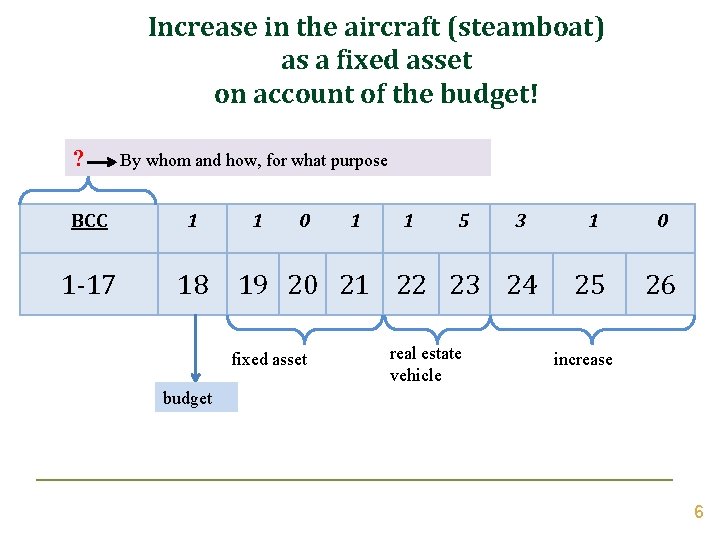 Increase in the aircraft (steamboat)
as a fixed asset
on account of the budget!

? By whom and how, for what purpose

| BCC | 1 | 1 | 0 | 1 | 1 | 5 | 3 | 1 | 0 |
|---|---|---|---|---|---|---|---|---|---|
| 1-17 | 18 | 19 | 20 | 21 | 22 | 23 | 24 | 25 | 26 |

fixed asset

real estate
vehicle

increase

budget

6